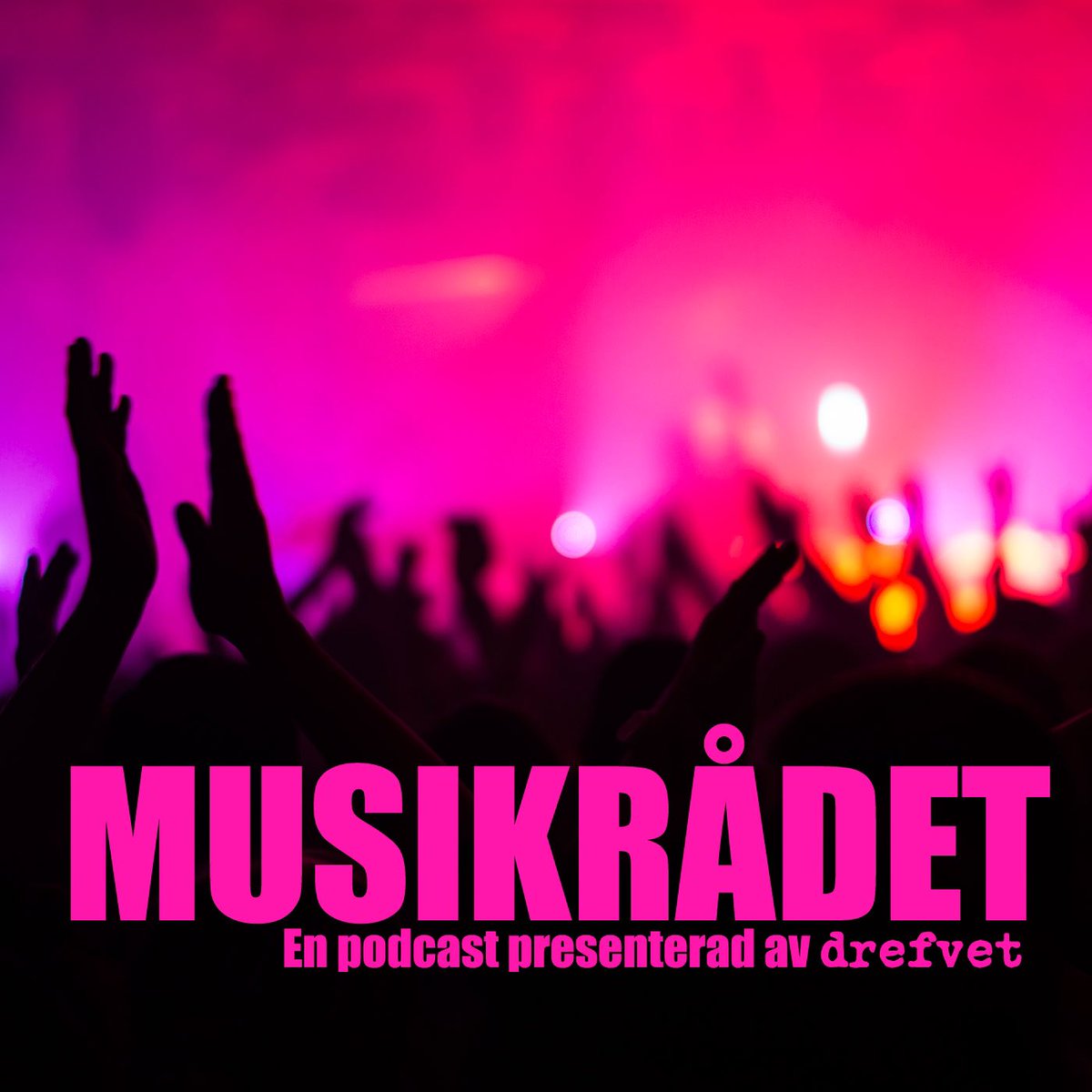 MUSIKRÅDET
En podcast presenterad av drefvet